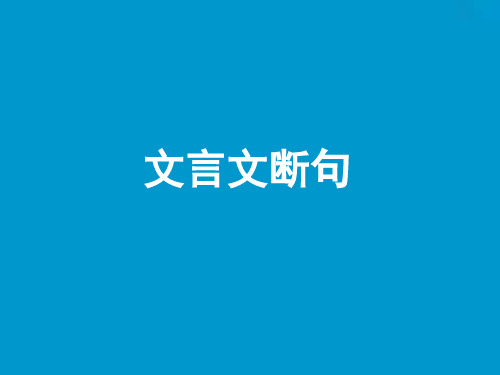 文言文断句